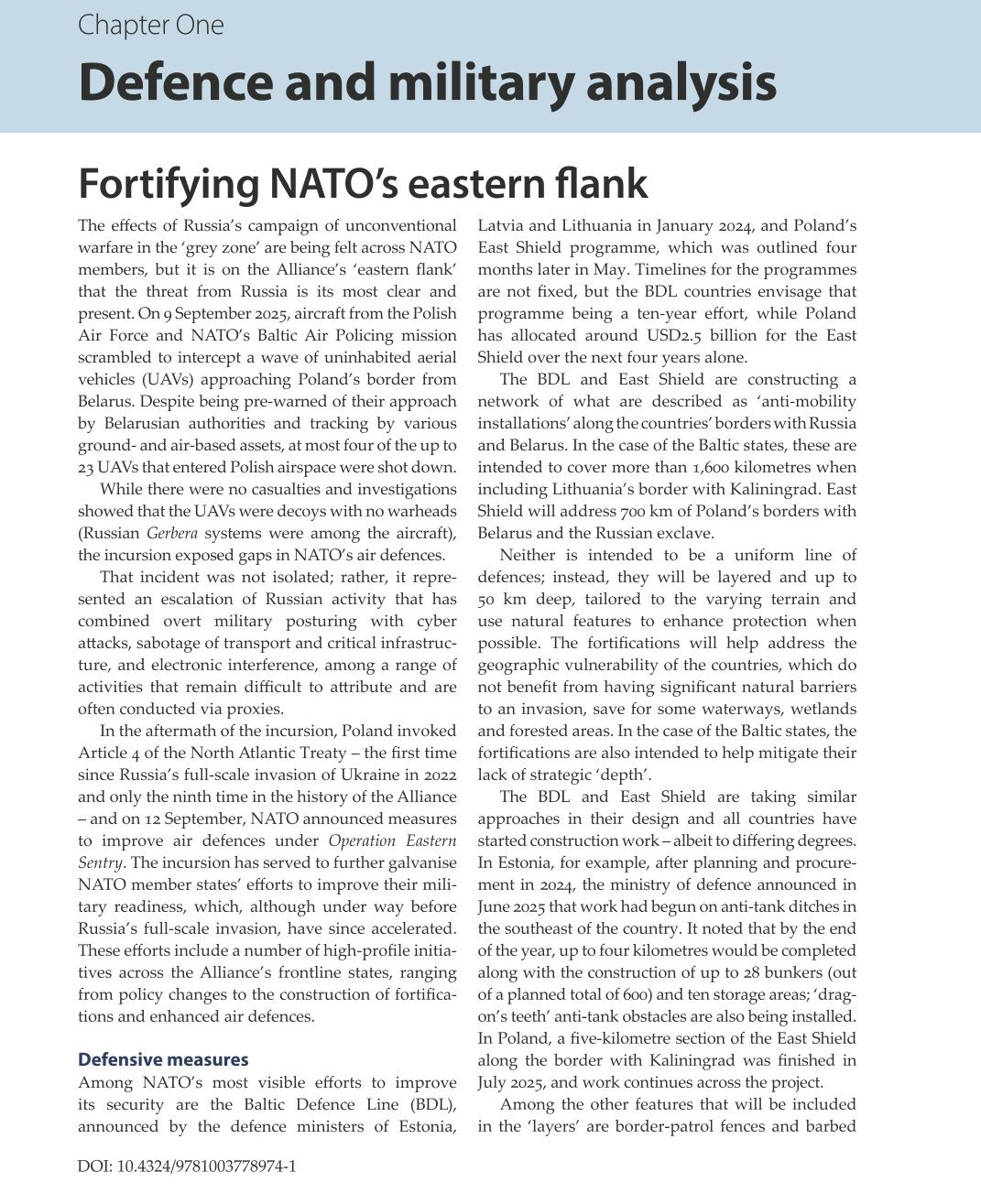 Chapter One

Defence and military analysis

Fortifying NATO's eastern flank

The effects of Russia's campaign of unconventional warfare in the 'grey zone' are being felt across NATO members, but it is on the Alliance's 'eastern flank' that the threat from Russia is its most clear and present. On 9 September 2025, aircraft from the Polish Air Force and NATO's Baltic Air Policing mission scrambled to intercept a wave of uninhabited aerial vehicles (UAVs) approaching Poland's border from Belarus. Despite being pre-warned of their approach by Belarusian authorities and tracking by various ground- and air-based assets, at most four of the up to 23 UAVs that entered Polish airspace were shot down.

While there were no casualties and investigations showed that the UAVs were decoys with no warheads (Russian Gerbera systems were among the aircraft), the incursion exposed gaps in NATO's air defences.

That incident was not isolated; rather, it represented an escalation of Russian activity that has combined overt military posturing with cyber attacks, sabotage of transport and critical infrastructure, and electronic interference, among a range of activities that remain difficult to attribute and are often conducted via proxies.

In the aftermath of the incursion, Poland invoked Article 4 of the North Atlantic Treaty – the first time since Russia's full-scale invasion of Ukraine in 2022 and only the ninth time in the history of the Alliance – and on 12 September, NATO announced measures to improve air defences under Operation Eastern Sentry. The incursion has served to further galvanise NATO member states' efforts to improve their military readiness, which, although under way before Russia's full-scale invasion, have since accelerated. These efforts include a number of high-profile initiatives across the Alliance's frontline states, ranging from policy changes to the construction of fortifications and enhanced air defences.

Defensive measures

Among NATO's most visible efforts to improve its security are the Baltic Defence Line (BDL), announced by the defence ministers of Estonia, Latvia and Lithuania in January 2024, and Poland's East Shield programme, which was outlined four months later in May. Timelines for the programmes are not fixed, but the BDL countries envisage that programme being a ten-year effort, while Poland has allocated around USD2.5 billion for the East Shield over the next four years alone.

The BDL and East Shield are constructing a network of what are described as 'anti-mobility installations' along the countries' borders with Russia and Belarus. In the case of the Baltic states, these are intended to cover more than 1,600 kilometres when including Lithuania's border with Kaliningrad. East Shield will address 700 km of Poland's borders with Belarus and the Russian exclave.

Neither is intended to be a uniform line of defences; instead, they will be layered and up to 50 km deep, tailored to the varying terrain and use natural features to enhance protection when possible. The fortifications will help address the geographic vulnerability of the countries, which do not benefit from having significant natural barriers to an invasion, save for some waterways, wetlands and forested areas. In the case of the Baltic states, the fortifications are also intended to help mitigate their lack of strategic 'depth'.

The BDL and East Shield are taking similar approaches in their design and all countries have started construction work – albeit to differing degrees. In Estonia, for example, after planning and procurement in 2024, the ministry of defence announced in June 2025 that work had begun on anti-tank ditches in the southeast of the country. It noted that by the end of the year, up to four kilometres would be completed along with the construction of up to 28 bunkers (out of a planned total of 600) and ten storage areas; 'dragon's teeth' anti-tank obstacles are also being installed. In Poland, a five-kilometre section of the East Shield along the border with Kaliningrad was finished in July 2025, and work continues across the project.

Among the other features that will be included in the 'layers' are border-patrol fences and barbed

DOI: 10.4324/9781003778974-1